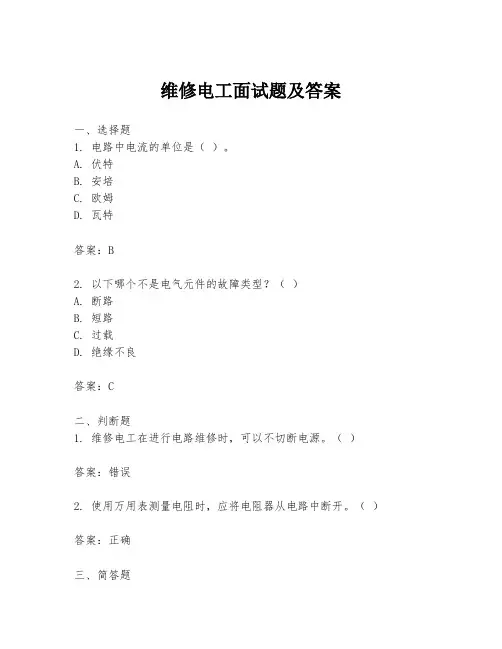 维修电工面试题及答案

一、选择题
1. 电路中电流的单位是（ ）。
A. 伏特
B. 安培
C. 欧姆
D. 瓦特

答案：B

2. 以下哪个不是电气元件的故障类型？（ ）
A. 断路
B. 短路
C. 过载
D. 绝缘不良

答案：C

二、判断题
1. 维修电工在进行电路维修时，可以不切断电源。（ ）

答案：错误

2. 使用万用表测量电阻时，应将电阻器从电路中断开。（ ）

答案：正确

三、简答题